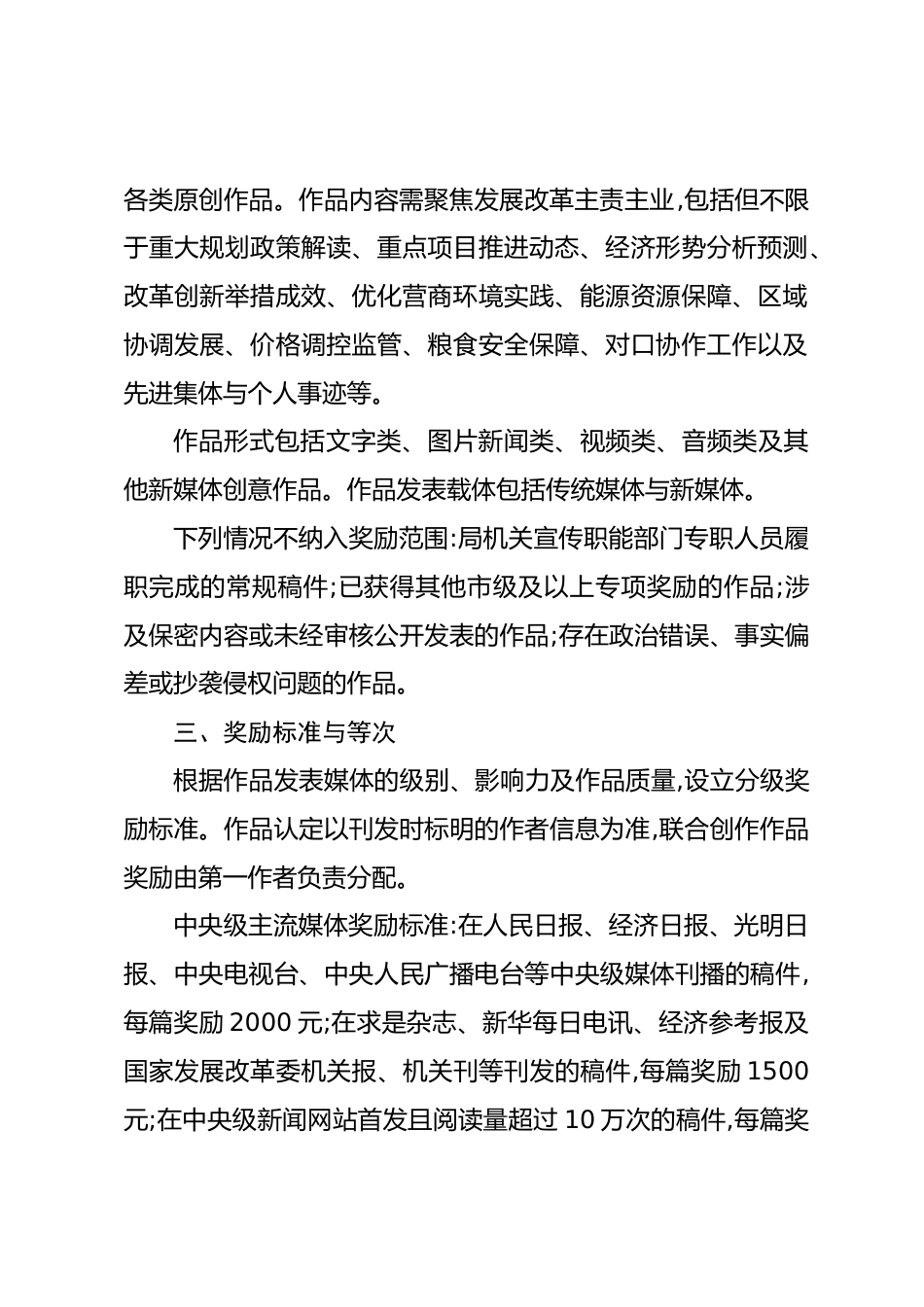 各类原创作品。作品内容需聚焦发展改革主责主业,包括但不限于重大规划政策解读、重点项目推进动态、经济形势分析预测、改革创新举措成效、优化营商环境实践、能源资源保障、区域协调发展、价格调控监管、粮食安全保障、对口协作工作以及先进集体与个人事迹等。

作品形式包括文字类、图片新闻类、视频类、音频类及其他新媒体创意作品。作品发表载体包括传统媒体与新媒体。

下列情况不纳入奖励范围:局机关宣传职能部门专职人员履职完成的常规稿件;已获得其他市级及以上专项奖励的作品;涉及保密内容或未经审核公开发表的作品;存在政治错误、事实偏差或抄袭侵权问题的作品。

三、奖励标准与等次

根据作品发表媒体的级别、影响力及作品质量,设立分级奖励标准。作品认定以刊发时标明的作者信息为准,联合创作作品奖励由第一作者负责分配。

中央级主流媒体奖励标准:在人民日报、经济日报、光明日报、中央电视台、中央人民广播电台等中央级媒体刊播的稿件,每篇奖励 2000 元;在求是杂志、新华每日电讯、经济参考报及国家发展改革委机关报、机关刊等刊发的稿件,每篇奖励 1500 元;在中央级新闻网站首发且阅读量超过 10 万次的稿件,每篇奖